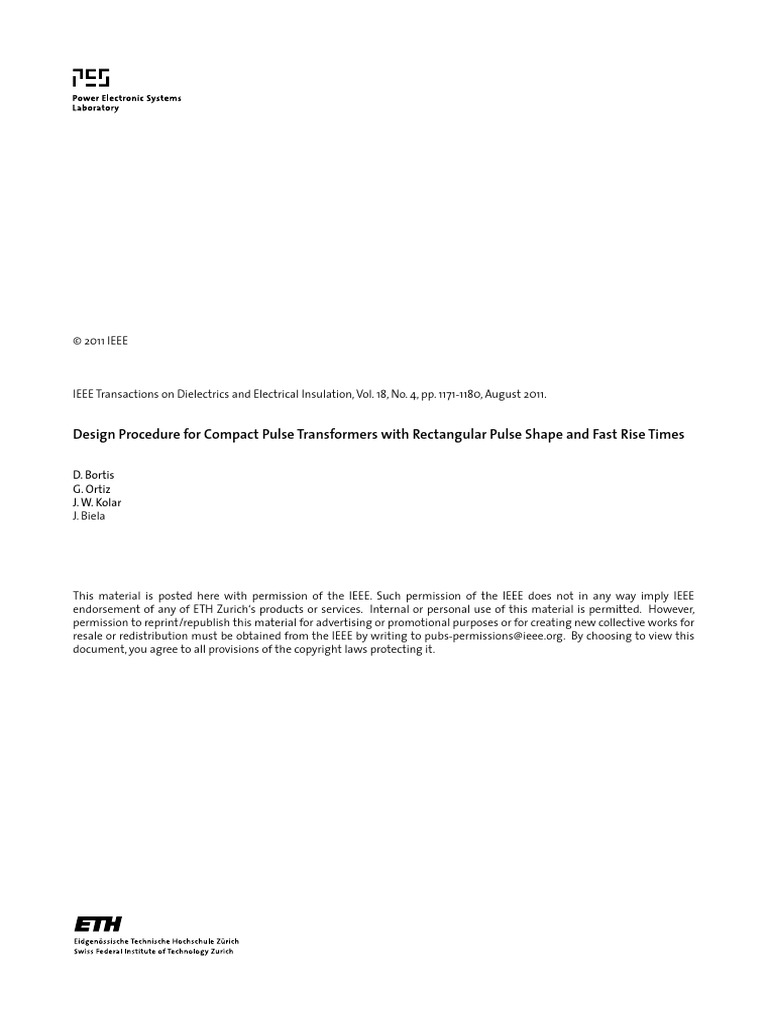 PES
Power Electronic Systems
Laboratory

© 2011 IEEE

IEEE Transactions on Dielectrics and Electrical Insulation, Vol. 18, No. 4, pp. 1171-1180, August 2011.

Design Procedure for Compact Pulse Transformers with Rectangular Pulse Shape and Fast Rise Times

D. Bortis
G. Ortiz
J. W. Kolar
J. Biela

This material is posted here with permission of the IEEE. Such permission of the IEEE does not in any way imply IEEE endorsement of any of ETH Zurich's products or services. Internal or personal use of this material is permitted. However, permission to reprint/republish this material for advertising or promotional purposes or for creating new collective works for resale or redistribution must be obtained from the IEEE by writing to pubs-permissions@ieee.org. By choosing to view this document, you agree to all provisions of the copyright laws protecting it.

ETH
Eidgenössische Technische Hochschule Zürich
Swiss Federal Institute of Technology Zurich